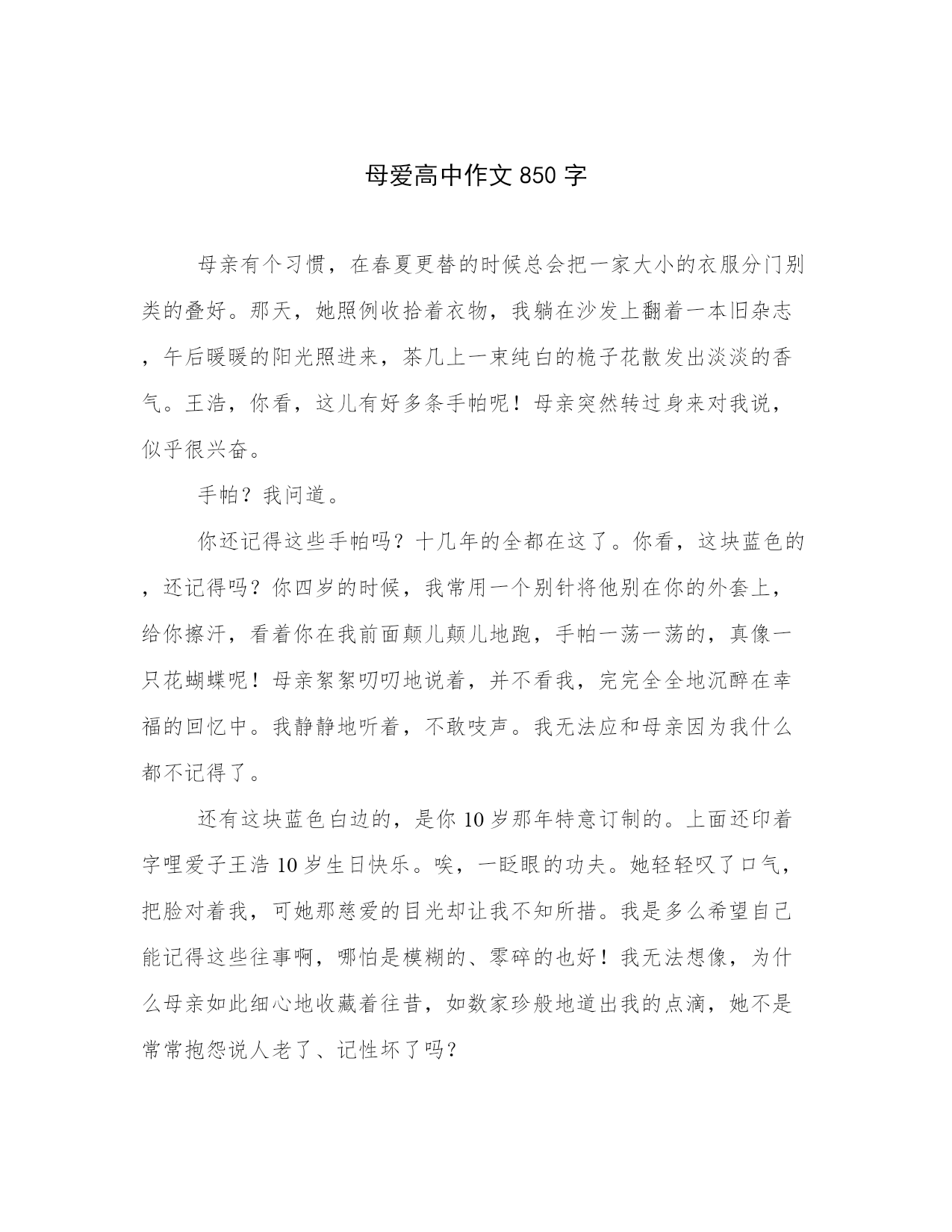 母爱高中作文 850 字

母亲有个习惯，在春夏更替的时候总会把一家大小的衣服分门别类的叠好。那天，她照例收拾着衣物，我躺在沙发上翻着一本旧杂志，午后暖暖的阳光照进来，茶几上一束纯白的栀子花散发出淡淡的香气。王浩，你看，这儿有好多条手帕呢！母亲突然转过身来对我说，似乎很兴奋。

手帕？我问道。

你还记得这些手帕吗？十几年的全都在这了。你看，这块蓝色的，还记得吗？你四岁的时候，我常用一个别针将他别在你的外套上，给你擦汗，看着你在我前面颠儿颠儿地跑，手帕一荡一荡的，真像一只花蝴蝶呢！母亲絮絮叨叨地说着，并不看我，完完全全地沉醉在幸福的回忆中。我静静地听着，不敢吱声。我无法应和母亲因为我什么都不记得了。

还有这块蓝色白边的，是你 10 岁那年特意订制的。上面还印着字哩爱子王浩 10 岁生日快乐。唉，一眨眼的功夫。她轻轻叹了口气，把脸对着我，可她那慈爱的目光却让我不知所措。我是多么希望自己能记得这些往事啊，哪怕是模糊的、零碎的也好！我无法想像，为什么母亲如此细心地收藏着往昔，如数家珍般地道出我的点滴，她不是常常抱怨说人老了、记性坏了吗？